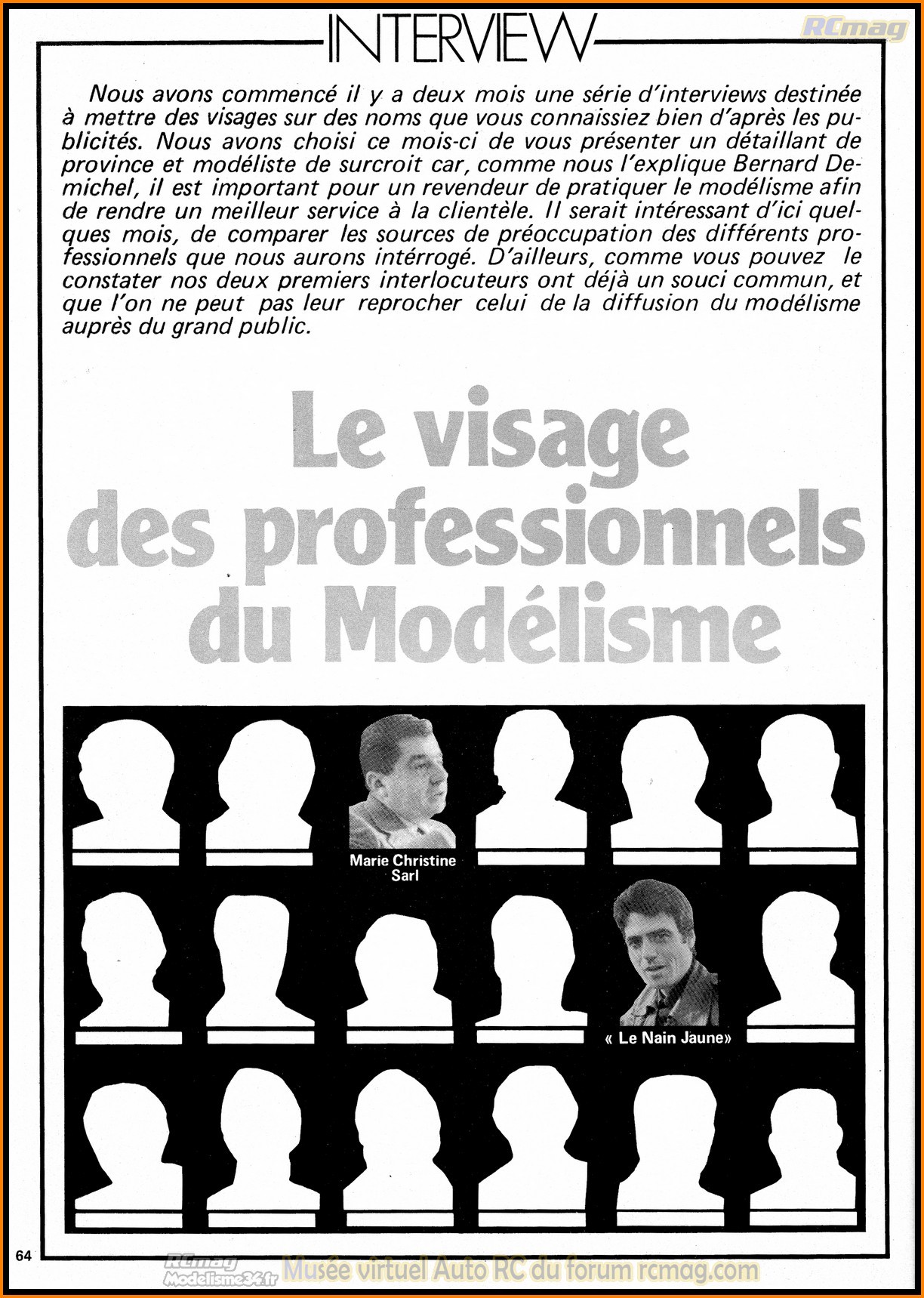 RCmag

INTERVIEW

Nous avons commencé il y a deux mois une série d'interviews destinée à mettre des visages sur des noms que vous connaissiez bien d'après les publicités. Nous avons choisi ce mois-ci de vous présenter un détaillant de province et modéliste de surcroit car, comme nous l'explique Bernard Demichel, il est important pour un revendeur de pratiquer le modélisme afin de rendre un meilleur service à la clientèle. Il serait intéressant d'ici quelques mois, de comparer les sources de préoccupation des différents professionnels que nous aurons intérrogé. D'ailleurs, comme vous pouvez le constater nos deux premiers interlocuteurs ont déjà un souci commun, et que l'on ne peut pas leur reprocher celui de la diffusion du modélisme auprès du grand public.

Le visage des professionnels du Modélisme

Marie Christine Sarl

« Le Nain Jaune»

64

RCmag Modelisme34.fr Musée virtuel Auto RC du forum rcmag.com